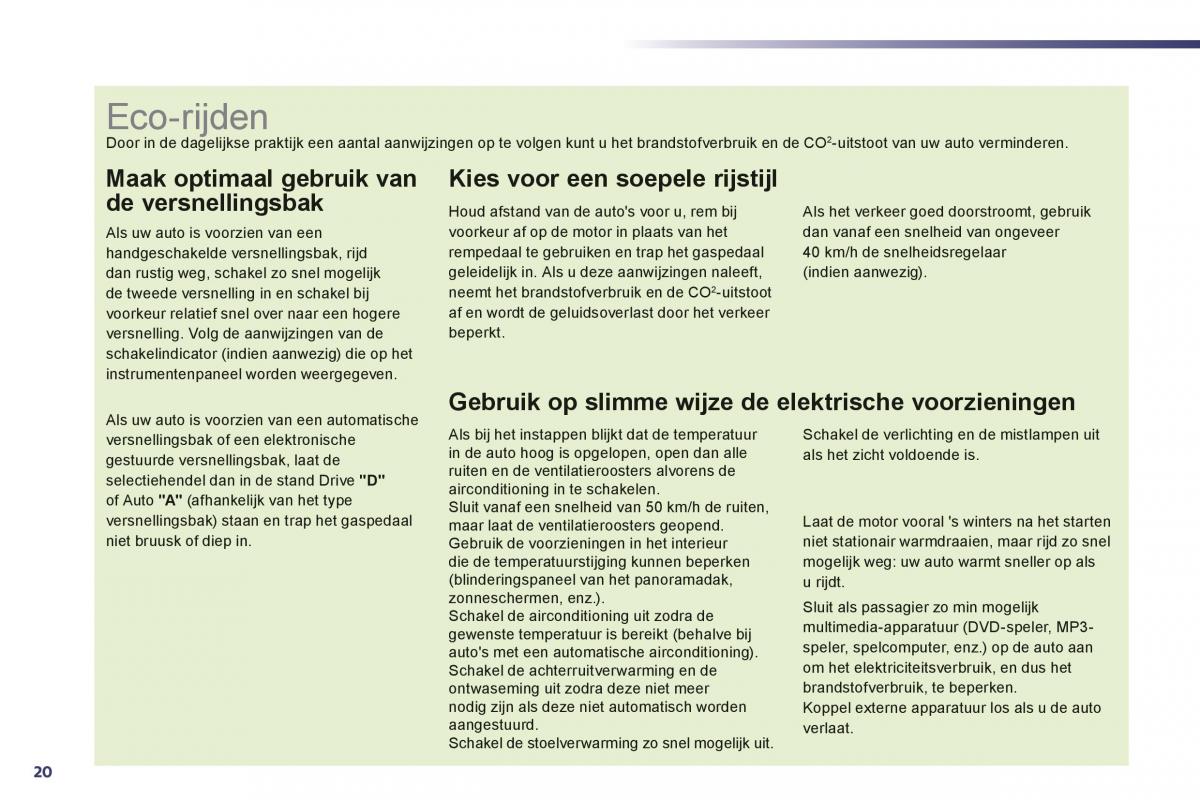 Eco-rijden

Door in de dagelijkse praktijk een aantal aanwijzingen op te volgen kunt u het brandstofverbruik en de $CO^2$-uitstoot van uw auto verminderen.

Maak optimaal gebruik van de versnellingsbak

Als uw auto is voorzien van een handgeschakelde versnellingsbak, rijd dan rustig weg, schakel zo snel mogelijk de tweede versnelling in en schakel bij voorkeur relatief snel over naar een hogere versnelling. Volg de aanwijzingen van de schakelindicator (indien aanwezig) die op het instrumentenpaneel worden weergegeven.

Als uw auto is voorzien van een automatische versnellingsbak of een elektronische gestuurde versnellingsbak, laat de selectiehendel dan in de stand Drive "D" of Auto "A" (afhankelijk van het type versnellingsbak) staan en trap het gaspedaal niet bruusk of diep in.

Kies voor een soepele rijstijl

Houd afstand van de auto's voor u, rem bij voorkeur af op de motor in plaats van het rempedaal te gebruiken en trap het gaspedaal geleidelijk in. Als u deze aanwijzingen naleeft, neemt het brandstofverbruik en de $CO^2$-uitstoot af en wordt de geluidsoverlast door het verkeer beperkt.

Als het verkeer goed doorstroomt, gebruik dan vanaf een snelheid van ongeveer 40 km/h de snelheidsregelaar (indien aanwezig).

Gebruik op slimme wijze de elektrische voorzieningen

Als bij het instappen blijkt dat de temperatuur in de auto hoog is opgelopen, open dan alle ruiten en de ventilatieroosters alvorens de airconditioning in te schakelen.
Sluit vanaf een snelheid van 50 km/h de ruiten, maar laat de ventilatieroosters geopend.
Gebruik de voorzieningen in het interieur die de temperatuurstijging kunnen beperken (blinderingspaneel van het panoramadak, zonneschermen, enz.).
Schakel de airconditioning uit zodra de gewenste temperatuur is bereikt (behalve bij auto's met een automatische airconditioning).
Schakel de achterruitverwarming en de ontwaseming uit zodra deze niet meer nodig zijn als deze niet automatisch worden aangestuurd.
Schakel de stoelverwarming zo snel mogelijk uit.

Schakel de verlichting en de mistlampen uit als het zicht voldoende is.

Laat de motor vooral 's winters na het starten niet stationair warmdraaien, maar rijd zo snel mogelijk weg: uw auto warmt sneller op als u rijdt.

Sluit als passagier zo min mogelijk multimedia-apparatuur (DVD-speler, MP3-speler, spelcomputer, enz.) op de auto aan om het elektriciteitsverbruik, en dus het brandstofverbruik, te beperken.
Koppel externe apparatuur los als u de auto verlaat.

20